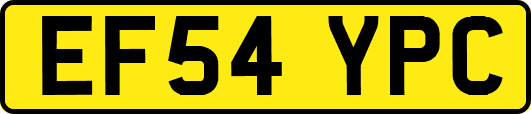 EF54 YPC